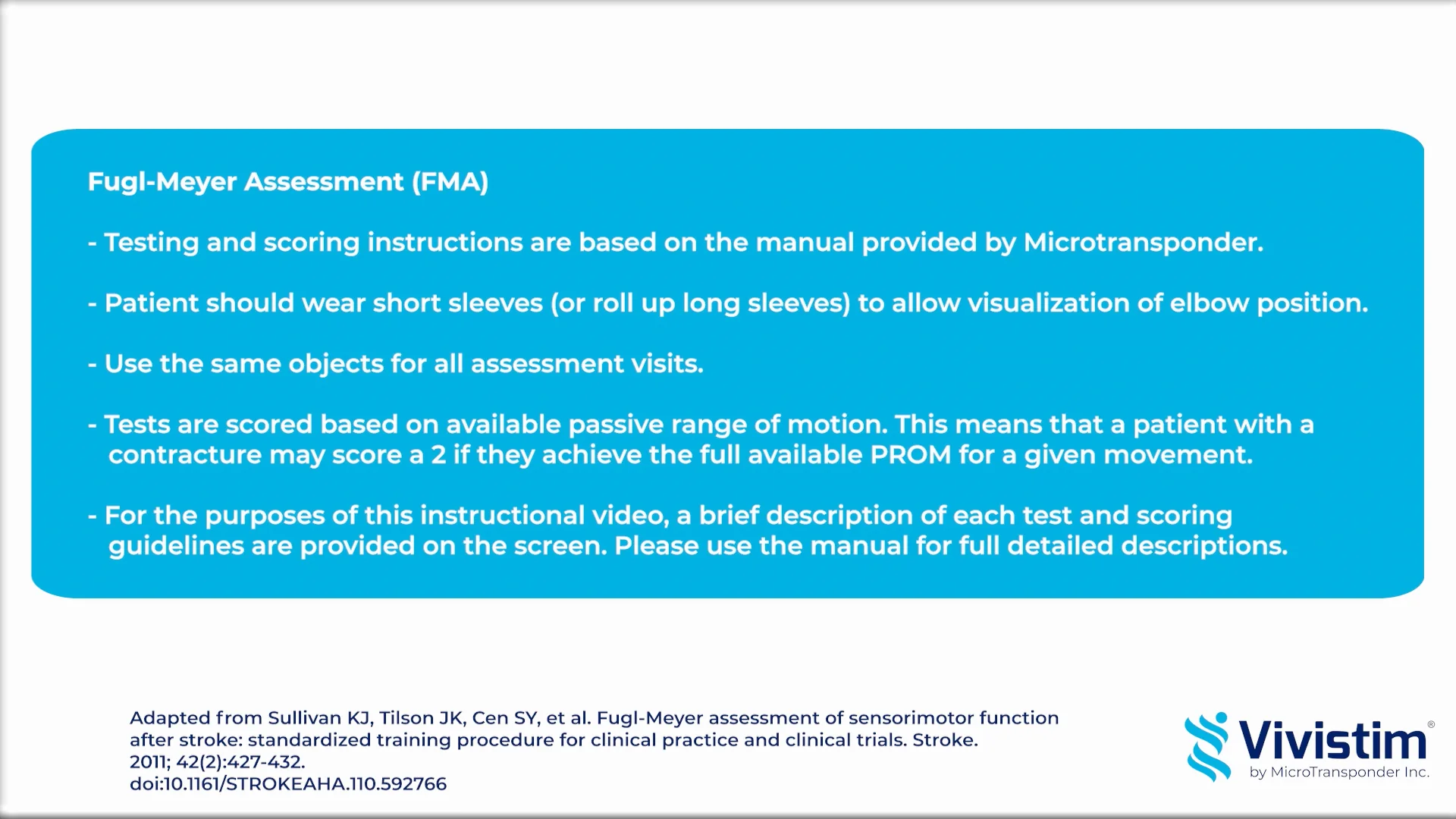 Fugl-Meyer Assessment (FMA)

- Testing and scoring instructions are based on the manual provided by Microtransponder.

- Patient should wear short sleeves (or roll up long sleeves) to allow visualization of elbow position.

- Use the same objects for all assessment visits.

- Tests are scored based on available passive range of motion. This means that a patient with a contracture may score a 2 if they achieve the full available PROM for a given movement.

- For the purposes of this instructional video, a brief description of each test and scoring guidelines are provided on the screen. Please use the manual for full detailed descriptions.

Adapted from Sullivan KJ, Tilson JK, Cen SY, et al. Fugl-Meyer assessment of sensorimotor function after stroke: standardized training procedure for clinical practice and clinical trials. Stroke. 2011; 42(2):427-432. doi:10.1161/STROKEAHA.110.592766

Vivistim®
by MicroTransponder Inc.